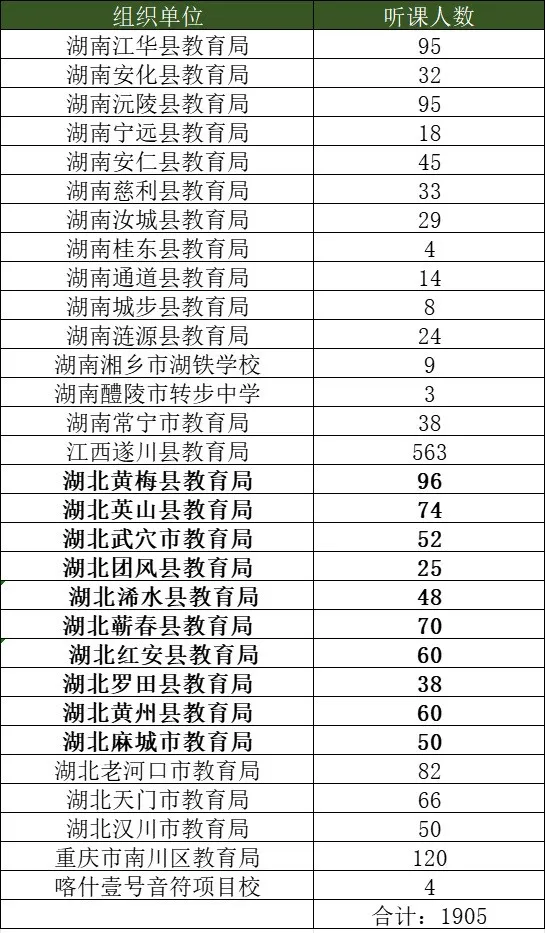 | 组织单位 | 听课人数 |
|---|---|
| 湖南江华县教育局 | 95 |
| 湖南安化县教育局 | 32 |
| 湖南沅陵县教育局 | 95 |
| 湖南宁远县教育局 | 18 |
| 湖南安仁县教育局 | 45 |
| 湖南慈利县教育局 | 33 |
| 湖南汝城县教育局 | 29 |
| 湖南桂东县教育局 | 4 |
| 湖南通道县教育局 | 14 |
| 湖南城步县教育局 | 8 |
| 湖南涟源县教育局 | 24 |
| 湖南湘乡市湖铁学校 | 9 |
| 湖南醴陵市转步中学 | 3 |
| 湖南常宁市教育局 | 38 |
| 江西遂川县教育局 | 563 |
| 湖北黄梅县教育局 | 96 |
| 湖北英山县教育局 | 74 |
| 湖北武穴市教育局 | 52 |
| 湖北团风县教育局 | 25 |
| 湖北浠水县教育局 | 48 |
| 湖北蕲春县教育局 | 70 |
| 湖北红安县教育局 | 60 |
| 湖北罗田县教育局 | 38 |
| 湖北黄州县教育局 | 60 |
| 湖北麻城市教育局 | 50 |
| 湖北老河口市教育局 | 82 |
| 湖北天门市教育局 | 66 |
| 湖北汉川市教育局 | 50 |
| 重庆市南川区教育局 | 120 |
| 喀什壹号音符项目校 | 4 |
| | 合计：1905 |